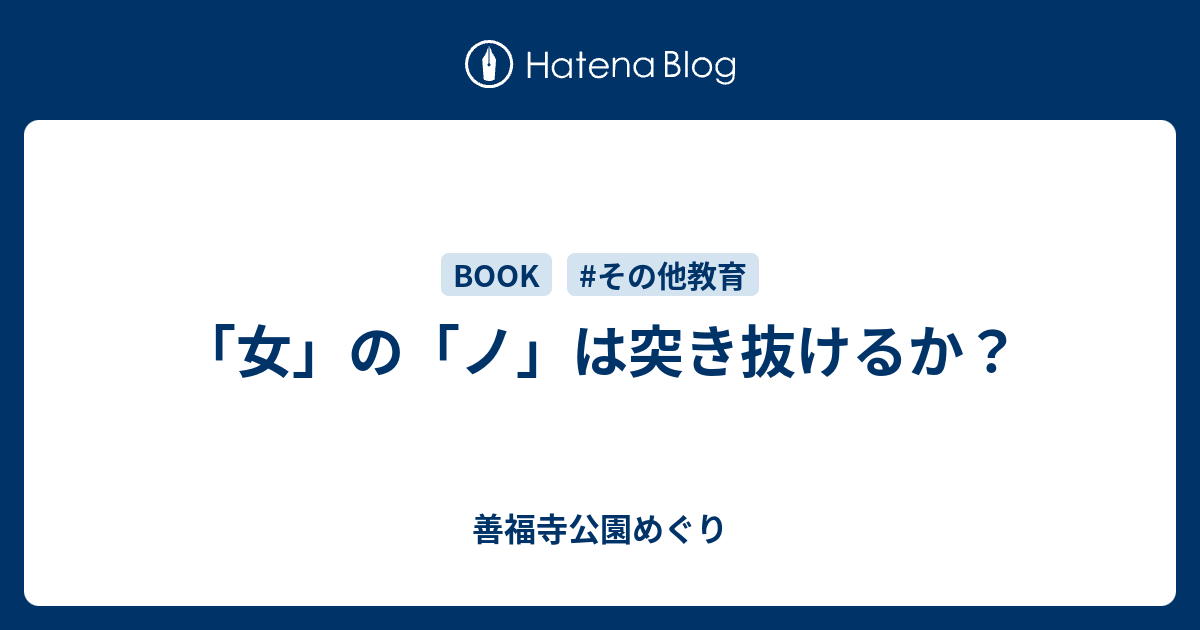 Hatena Blog

BOOK #その他教育

「女」の「ノ」は突き抜けるか？

善福寺公園めぐり